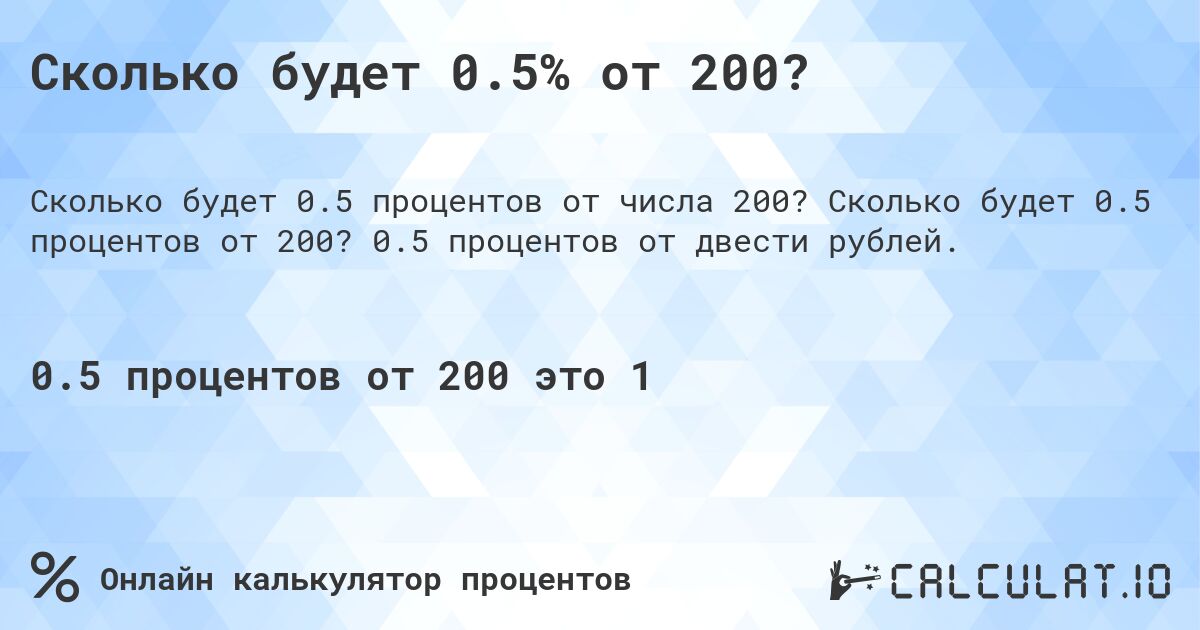 Сколько будет 0.5% от 200?

Сколько будет 0.5 процентов от числа 200? Сколько будет 0.5 процентов от 200? 0.5 процентов от двести рублей.

0.5 процентов от 200 это 1

% Онлайн калькулятор процентов

CALCULAT.IO